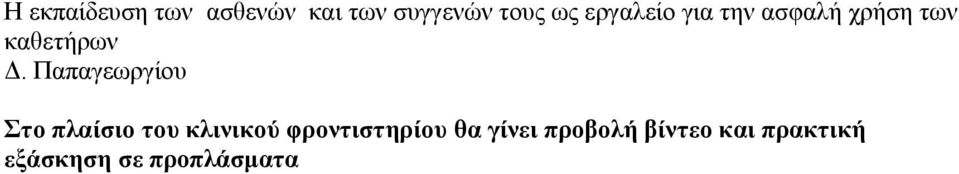 Η εκπαίδευση των ασθενών και των συγγενών τους ως εργαλείο για την ασφαλή χρήση των καθετήρων
Δ. Παπαγεωργίου

Στο πλαίσιο του κλινικού φροντιστηρίου θα γίνει προβολή βίντεο και πρακτική εξάσκηση σε προπλάσματα